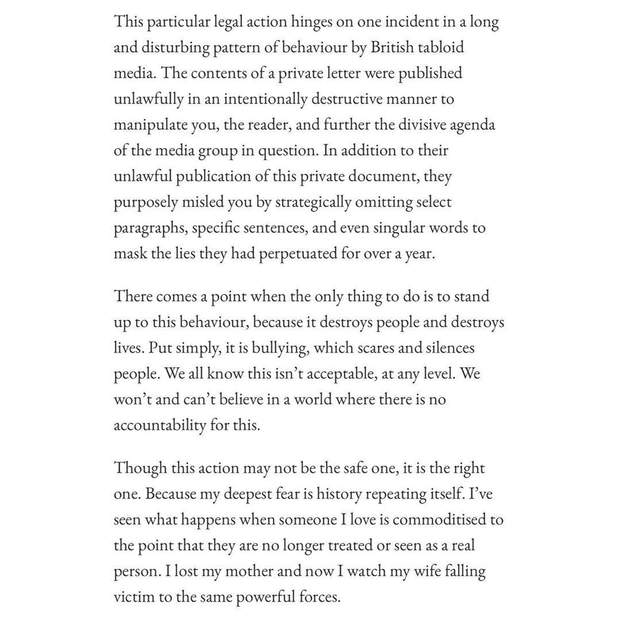 This particular legal action hinges on one incident in a long and disturbing pattern of behaviour by British tabloid media. The contents of a private letter were published unlawfully in an intentionally destructive manner to manipulate you, the reader, and further the divisive agenda of the media group in question. In addition to their unlawful publication of this private document, they purposely misled you by strategically omitting select paragraphs, specific sentences, and even singular words to mask the lies they had perpetuated for over a year.

There comes a point when the only thing to do is to stand up to this behaviour, because it destroys people and destroys lives. Put simply, it is bullying, which scares and silences people. We all know this isn't acceptable, at any level. We won't and can't believe in a world where there is no accountability for this.

Though this action may not be the safe one, it is the right one. Because my deepest fear is history repeating itself. I've seen what happens when someone I love is commoditised to the point that they are no longer treated or seen as a real person. I lost my mother and now I watch my wife falling victim to the same powerful forces.